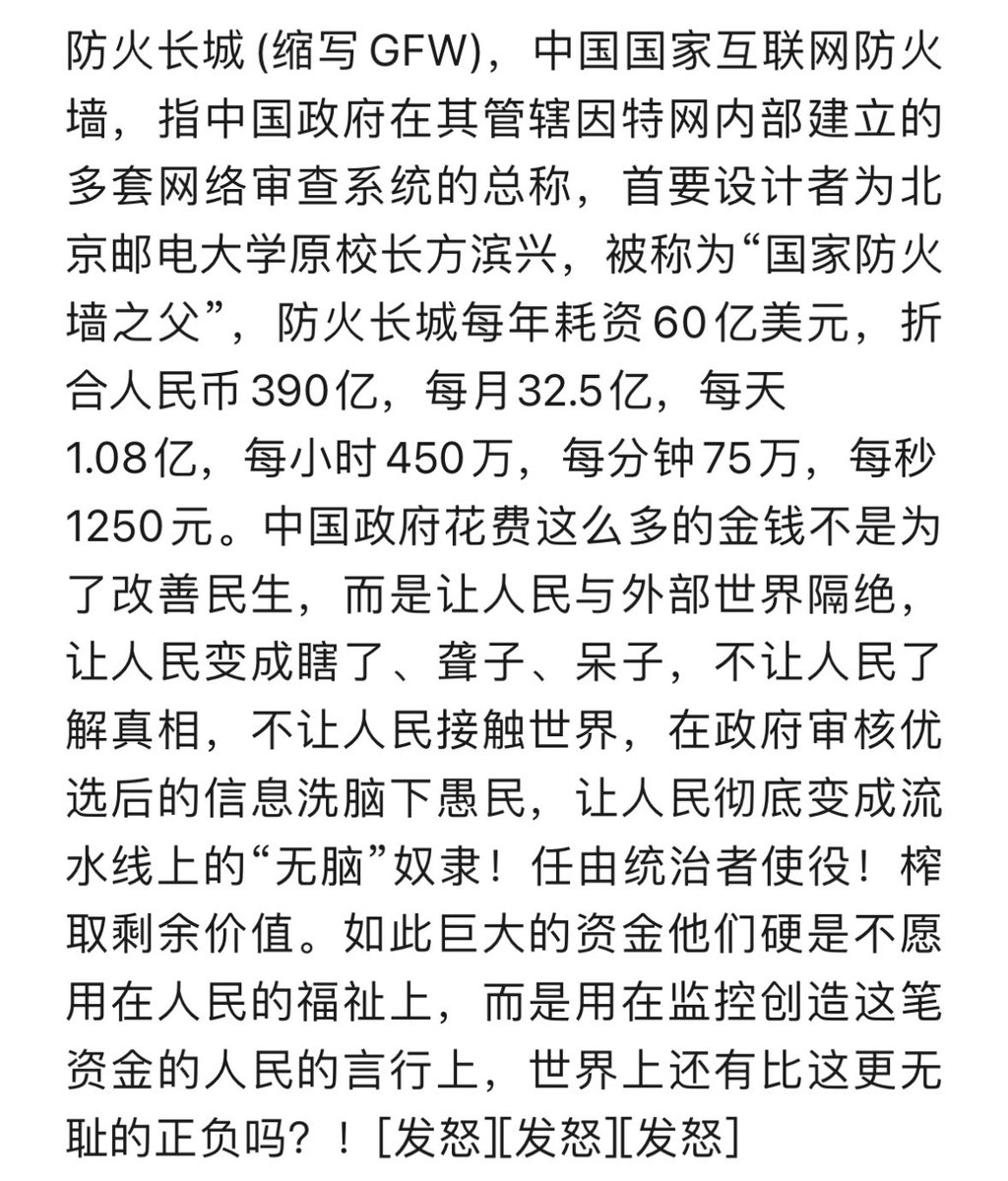 防火长城 (缩写 GFW)，中国国家互联网防火墙，指中国政府在其管辖因特网内部建立的多套网络审查系统的总称，首要设计者为北京邮电大学原校长方滨兴，被称为“国家防火墙之父”，防火长城每年耗资60亿美元，折合人民币390亿，每月32.5亿，每天1.08亿，每小时450万，每分钟75万，每秒1250元。中国政府花费这么多的金钱不是为了改善民生，而是让人民与外部世界隔绝，让人民变成瞎了、聋子、呆子，不让人民了解真相，不让人民接触世界，在政府审核优选后的信息洗脑下愚民，让人民彻底变成流水线上的“无脑”奴隶！任由统治者使役！榨取剩余价值。如此巨大的资金他们硬是不愿用在人民的福祉上，而是用在监控创造这笔资金的人民的言行上，世界上还有比这更无耻的正负吗？！[发怒][发怒][发怒]